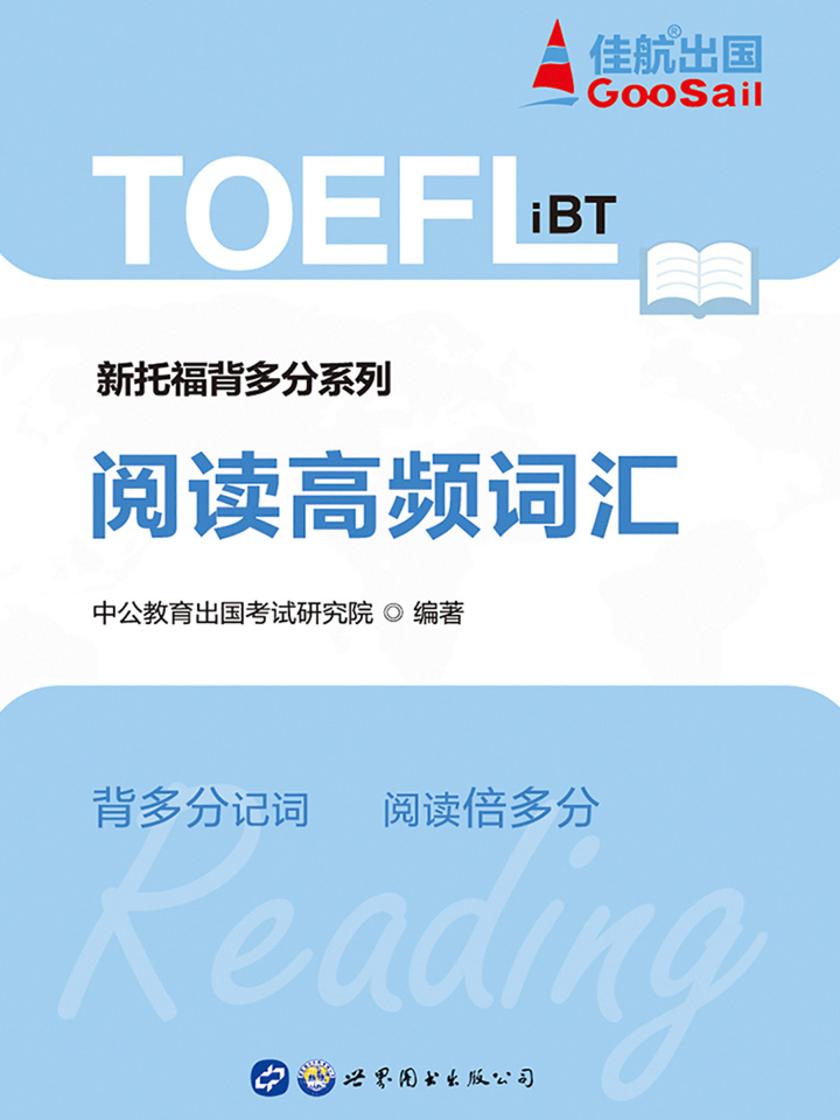 佳航出国®
GooSail

TOEFL iBT

新托福背多分系列

阅读高频词汇

中公教育出国考试研究院 ◎ 编著

背多分记词　阅读倍多分

Reading

世界图书出版公司